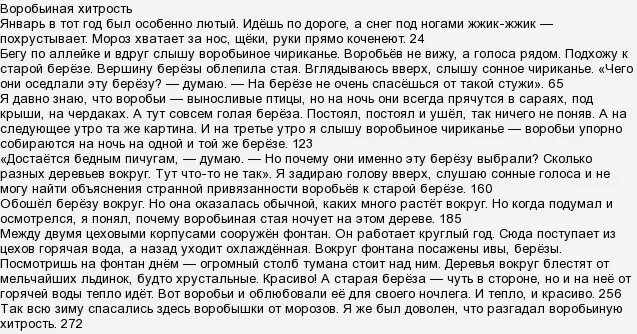 Воробьиная хитрость
Январь в тот год был особенно лютый. Идёшь по дороге, а снег под ногами жжик-жжик — похрустывает. Мороз хватает за нос, щёки, руки прямо коченеют. 24
Бегу по аллейке и вдруг слышу воробьиное чириканье. Воробьёв не вижу, а голоса рядом. Подхожу к старой берёзе. Вершину берёзы облепила стая. Вглядываюсь вверх, слышу сонное чириканье. «Чего они оседлали эту берёзу? — думаю. — На берёзе не очень спасёшься от такой стужи». 65
Я давно знаю, что воробьи — выносливые птицы, но на ночь они всегда прячутся в сараях, под крыши, на чердаках. А тут совсем голая берёза. Постоял, постоял и ушёл, так ничего не поняв. А на следующее утро та же картина. И на третье утро я слышу воробьиное чириканье — воробьи упорно собираются на ночь на одной и той же берёзе. 123
«Достаётся бедным пичугам, — думаю. — Но почему они именно эту берёзу выбрали? Сколько разных деревьев вокруг. Тут что-то не так». Я задираю голову вверх, слушаю сонные голоса и не могу найти объяснения странной привязанности воробьёв к старой берёзе. 160
Обошёл берёзу вокруг. Но она оказалась обычной, каких много растёт вокруг. Но когда подумал и осмотрелся, я понял, почему воробьиная стая ночует на этом дереве. 185
Между двумя цеховыми корпусами сооружён фонтан. Он работает круглый год. Сюда поступает из цехов горячая вода, а назад уходит охлаждённая. Вокруг фонтана посажены ивы, берёзы. Посмотришь на фонтан днём — огромный столб тумана стоит над ним. Деревья вокруг блестят от мельчайших льдинок, будто хрустальные. Красиво! А старая берёза — чуть в стороне, но и на неё от горячей воды тепло идёт. Вот воробьи и облюбовали её для своего ночлега. И тепло, и красиво. 256
Так всю зиму спасались здесь воробышки от морозов. Я же был доволен, что разгадал воробьиную хитрость. 272